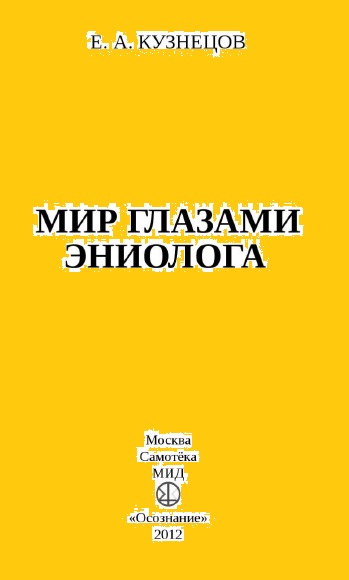 Е. А. КУЗНЕЦОВ

МИР ГЛАЗАМИ ЭНИОЛОГА

Москва
Самотёка
МИД
«Осознание»
2012